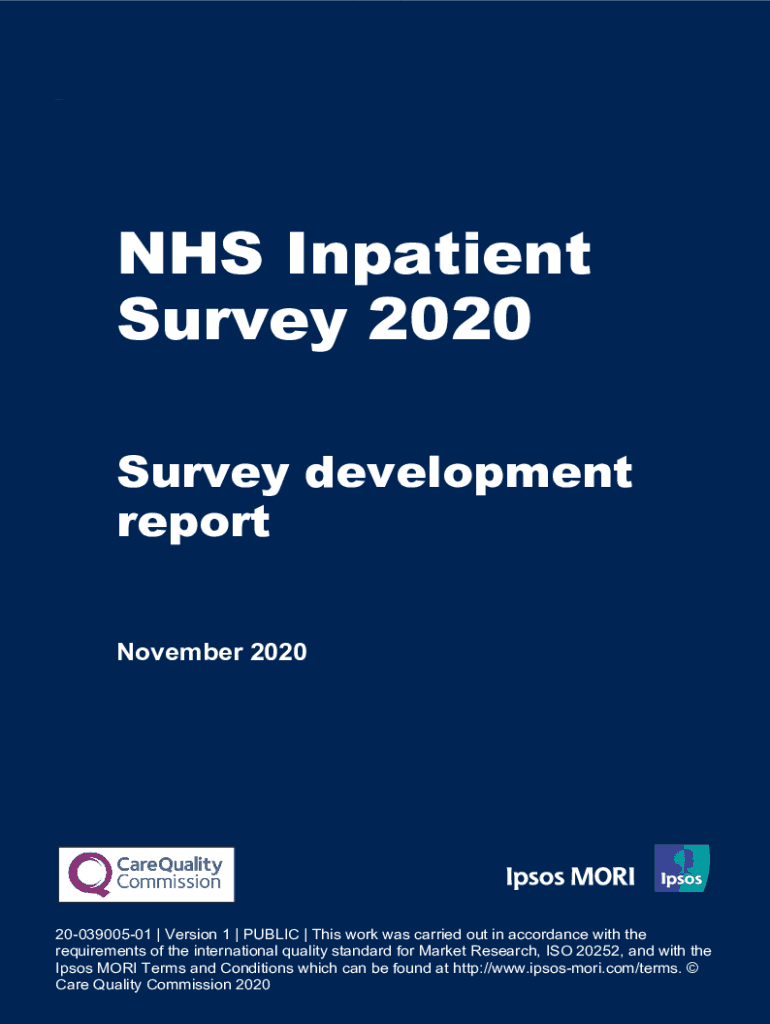 NHS Inpatient Survey 2020

Survey development report

November 2020

CareQuality Commission

Ipsos MORI

Ipsos

20-039005-01 | Version 1 | PUBLIC | This work was carried out in accordance with the requirements of the international quality standard for Market Research, ISO 20252, and with the Ipsos MORI Terms and Conditions which can be found at http://www.ipsos-mori.com/terms. © Care Quality Commission 2020